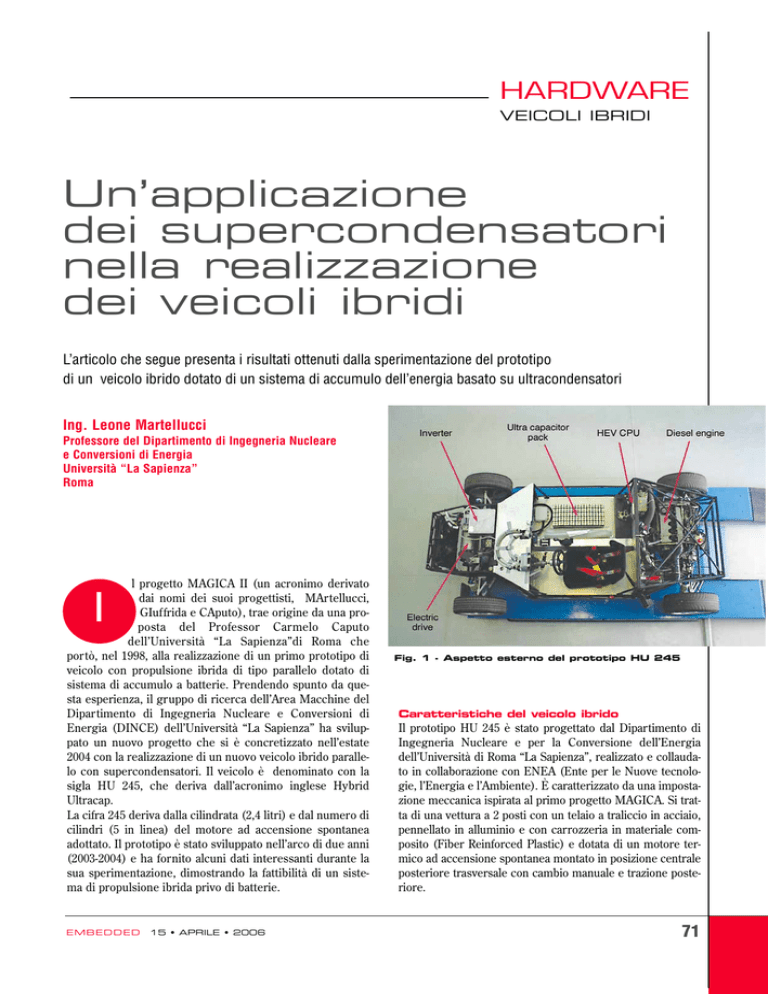 HARDWARE
VEICOLI IBRIDI

Un'applicazione dei supercondensatori nella realizzazione dei veicoli ibridi

L'articolo che segue presenta i risultati ottenuti dalla sperimentazione del prototipo di un veicolo ibrido dotato di un sistema di accumulo dell'energia basato su ultracondensatori

Ing. Leone Martellucci
Professore del Dipartimento di Ingegneria Nucleare e Conversioni di Energia
Università "La Sapienza"
Roma

Il progetto MAGICA II (un acronimo derivato dai nomi dei suoi progettisti, MArtellucci, GIuffrida e CAputo), trae origine da una proposta del Professor Carmelo Caputo dell'Università "La Sapienza"di Roma che portò, nel 1998, alla realizzazione di un primo prototipo di veicolo con propulsione ibrida di tipo parallelo dotato di sistema di accumulo a batterie. Prendendo spunto da questa esperienza, il gruppo di ricerca dell'Area Macchine del Dipartimento di Ingegneria Nucleare e Conversioni di Energia (DINCE) dell'Università "La Sapienza" ha sviluppato un nuovo progetto che si è concretizzato nell'estate 2004 con la realizzazione di un nuovo veicolo ibrido parallelo con supercondensatori. Il veicolo è denominato con la sigla HU 245, che deriva dall'acronimo inglese Hybrid Ultracap.
La cifra 245 deriva dalla cilindrata (2,4 litri) e dal numero di cilindri (5 in linea) del motore ad accensione spontanea adottato. Il prototipo è stato sviluppato nell'arco di due anni (2003-2004) e ha fornito alcuni dati interessanti durante la sua sperimentazione, dimostrando la fattibilità di un sistema di propulsione ibrida privo di batterie.

Inverter
Ultra capacitor pack
HEV CPU
Diesel engine
Electric drive

Fig. 1 - Aspetto esterno del prototipo HU 245

Caratteristiche del veicolo ibrido
Il prototipo HU 245 è stato progettato dal Dipartimento di Ingegneria Nucleare e per la Conversione dell'Energia dell'Università di Roma "La Sapienza", realizzato e collaudato in collaborazione con ENEA (Ente per le Nuove tecnologie, l'Energia e l'Ambiente). È caratterizzato da una impostazione meccanica ispirata al primo progetto MAGICA. Si tratta di una vettura a 2 posti con un telaio a traliccio in acciaio, pennellato in alluminio e con carrozzeria in materiale composito (Fiber Reinforced Plastic) e dotata di un motore termico ad accensione spontanea montato in posizione centrale posteriore trasversale con cambio manuale e trazione posteriore.

EMBEDDED 15 • APRILE • 2006
71